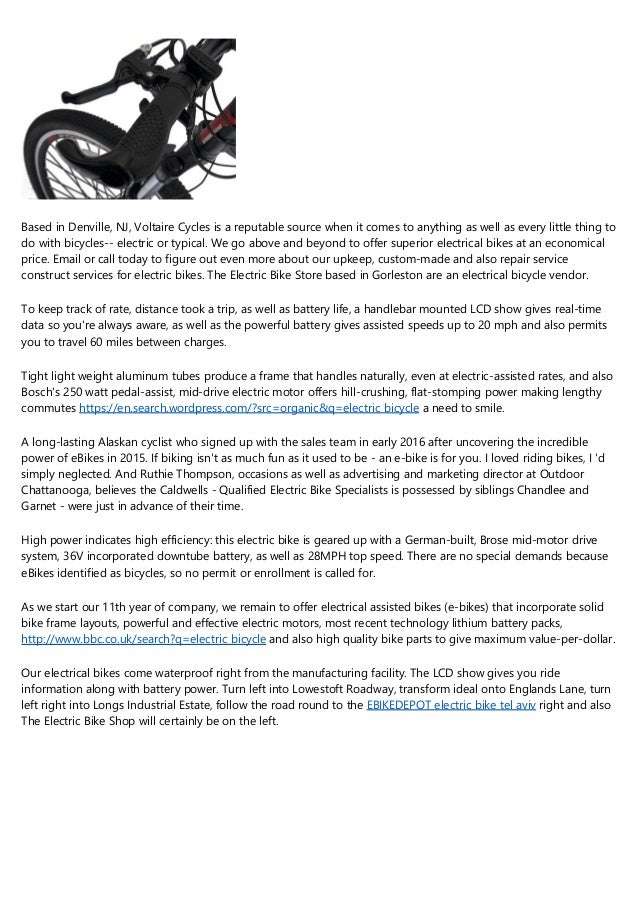 Based in Denville, NJ, Voltaire Cycles is a reputable source when it comes to anything as well as every little thing to do with bicycles-- electric or typical. We go above and beyond to offer superior electrical bikes at an economical price. Email or call today to figure out even more about our upkeep, custom-made and also repair service construct services for electric bikes. The Electric Bike Store based in Gorleston are an electrical bicycle vendor.

To keep track of rate, distance took a trip, as well as battery life, a handlebar mounted LCD show gives real-time data so you're always aware, as well as the powerful battery gives assisted speeds up to 20 mph and also permits you to travel 60 miles between charges.

Tight light weight aluminum tubes produce a frame that handles naturally, even at electric-assisted rates, and also Bosch's 250 watt pedal-assist, mid-drive electric motor offers hill-crushing, flat-stomping power making lengthy commutes https://en.search.wordpress.com/?src=organic&q=electric bicycle a need to smile.

A long-lasting Alaskan cyclist who signed up with the sales team in early 2016 after uncovering the incredible power of eBikes in 2015. If biking isn't as much fun as it used to be - an e-bike is for you. I loved riding bikes, I 'd simply neglected. And Ruthie Thompson, occasions as well as advertising and marketing director at Outdoor Chattanooga, believes the Caldwells - Qualified Electric Bike Specialists is possessed by siblings Chandlee and Garnet - were just in advance of their time.

High power indicates high efficiency: this electric bike is geared up with a German-built, Brose mid-motor drive system, 36V incorporated downtube battery, as well as 28MPH top speed. There are no special demands because eBikes identified as bicycles, so no permit or enrollment is called for.

As we start our 11th year of company, we remain to offer electrical assisted bikes (e-bikes) that incorporate solid bike frame layouts, powerful and effective electric motors, most recent technology lithium battery packs, http://www.bbc.co.uk/search?q=electric bicycle and also high quality bike parts to give maximum value-per-dollar.

Our electrical bikes come waterproof right from the manufacturing facility. The LCD show gives you ride information along with battery power. Turn left into Lowestoft Roadway, transform ideal onto Englands Lane, turn left right into Longs Industrial Estate, follow the road round to the EBIKEDEPOT electric bike tel aviv right and also The Electric Bike Shop will certainly be on the left.